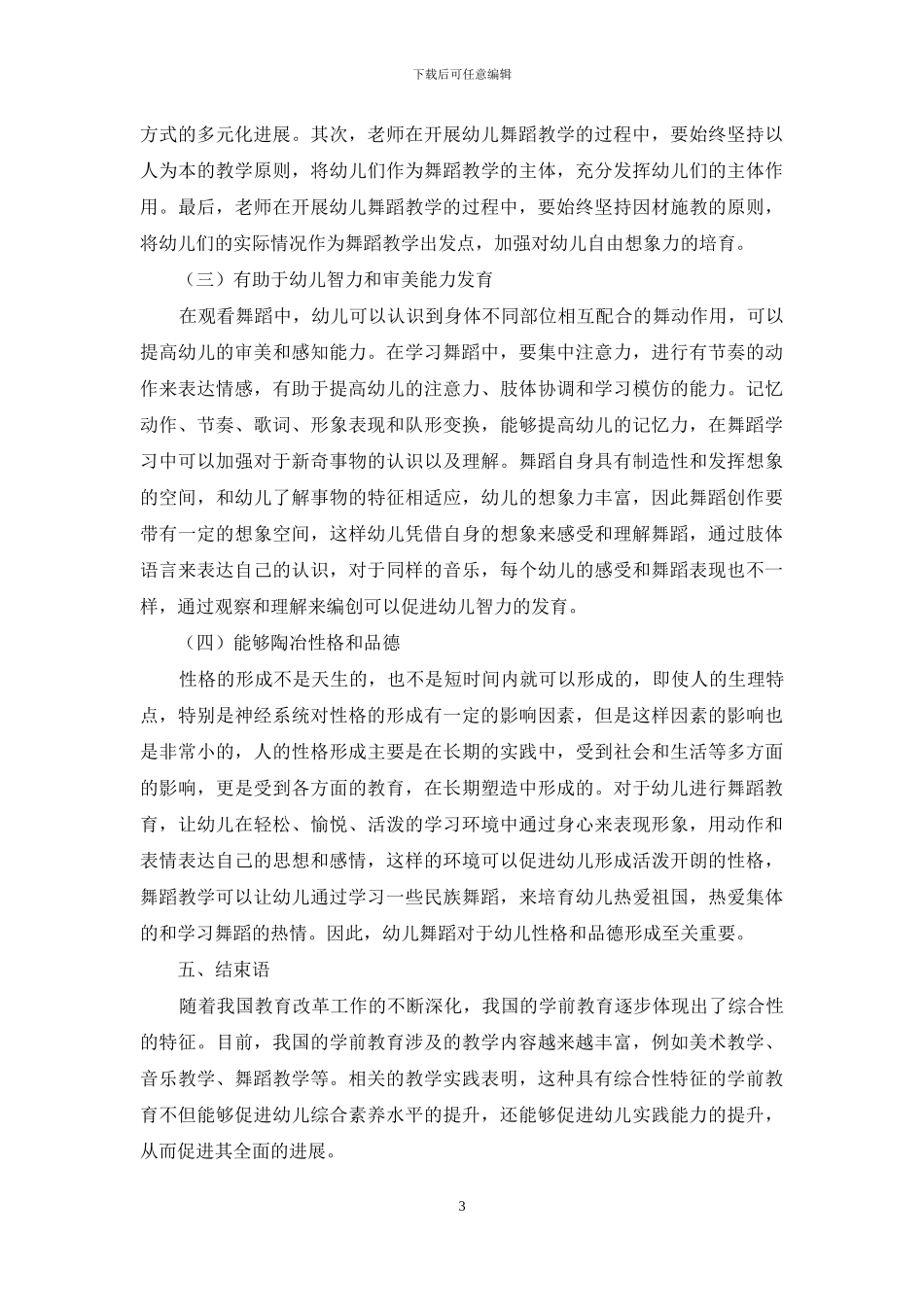 下载后可任意编辑

方式的多元化进展。其次，老师在开展幼儿舞蹈教学的过程中，要始终坚持以人为本的教学原则，将幼儿们作为舞蹈教学的主体，充分发挥幼儿们的主体作用。最后，老师在开展幼儿舞蹈教学的过程中，要始终坚持因材施教的原则，将幼儿们的实际情况作为舞蹈教学出发点，加强对幼儿自由想象力的培育。

（三）有助于幼儿智力和审美能力发育

在观看舞蹈中，幼儿可以认识到身体不同部位相互配合的舞动作用，可以提高幼儿的审美和感知能力。在学习舞蹈中，要集中注意力，进行有节奏的动作来表达情感，有助于提高幼儿的注意力、肢体协调和学习模仿的能力。记忆动作、节奏、歌词、形象表现和队形变换，能够提高幼儿的记忆力，在舞蹈学习中可以加强对于新奇事物的认识以及理解。舞蹈自身具有制造性和发挥想象的空间，和幼儿了解事物的特征相适应，幼儿的想象力丰富，因此舞蹈创作要带有一定的想象空间，这样幼儿凭借自身的想象来感受和理解舞蹈，通过肢体语言来表达自己的认识，对于同样的音乐，每个幼儿的感受和舞蹈表现也不一样，通过观察和理解来编创可以促进幼儿智力的发育。

（四）能够陶冶性格和品德

性格的形成不是天生的，也不是短时间内就可以形成的，即使人的生理特点，特别是神经系统对性格的形成有一定的影响因素，但是这样因素的影响也是非常小的，人的性格形成主要是在长期的实践中，受到社会和生活等多方面的影响，更是受到各方面的教育，在长期塑造中形成的。对于幼儿进行舞蹈教育，让幼儿在轻松、愉悦、活泼的学习环境中通过身心来表现形象，用动作和表情表达自己的思想和感情，这样的环境可以促进幼儿形成活泼开朗的性格，舞蹈教学可以让幼儿通过学习一些民族舞蹈，来培育幼儿热爱祖国，热爱集体的和学习舞蹈的热情。因此，幼儿舞蹈对于幼儿性格和品德形成至关重要。

五、结束语

随着我国教育改革工作的不断深化，我国的学前教育逐步体现出了综合性的特征。目前，我国的学前教育涉及的教学内容越来越丰富，例如美术教学、音乐教学、舞蹈教学等。相关的教学实践表明，这种具有综合性特征的学前教育不但能够促进幼儿综合素养水平的提升，还能够促进幼儿实践能力的提升，从而促进其全面的进展。

3